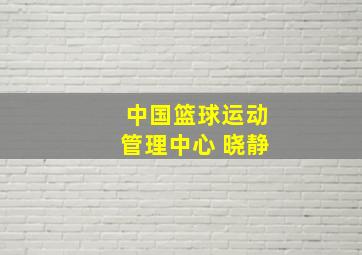 中国篮球运动
管理中心 晓静